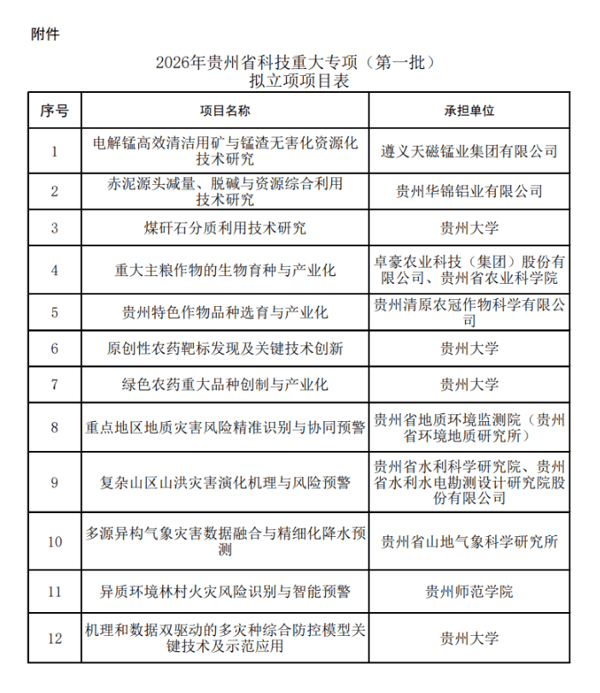 附件

2026年贵州省科技重大专项（第一批）
拟立项项目表

| 序号 | 项目名称 | 承担单位 |
|---|---|---|
| 1 | 电解锰高效清洁用矿与锰渣无害化资源化技术研究 | 遵义天磁锰业集团有限公司 |
| 2 | 赤泥源头减量、脱碱与资源综合利用技术研究 | 贵州华锦铝业有限公司 |
| 3 | 煤矸石分质利用技术研究 | 贵州大学 |
| 4 | 重大主粮作物的生物育种与产业化 | 卓豪农业科技（集团）股份有限公司、贵州省农业科学院 |
| 5 | 贵州特色作物品种选育与产业化 | 贵州清原农冠作物科学有限公司 |
| 6 | 原创性农药靶标发现及关键技术创新 | 贵州大学 |
| 7 | 绿色农药重大品种创制与产业化 | 贵州大学 |
| 8 | 重点地区地质灾害风险精准识别与协同预警 | 贵州省地质环境监测院（贵州省环境地质研究所） |
| 9 | 复杂山区山洪灾害演化机理与风险预警 | 贵州省水利科学研究院、贵州省水利水电勘测设计研究院股份有限公司 |
| 10 | 多源异构气象灾害数据融合与精细化降水预测 | 贵州省山地气象科学研究所 |
| 11 | 异质环境林村火灾风险识别与智能预警 | 贵州师范学院 |
| 12 | 机理和数据双驱动的多灾种综合防控模型关键技术及示范应用 | 贵州大学 |